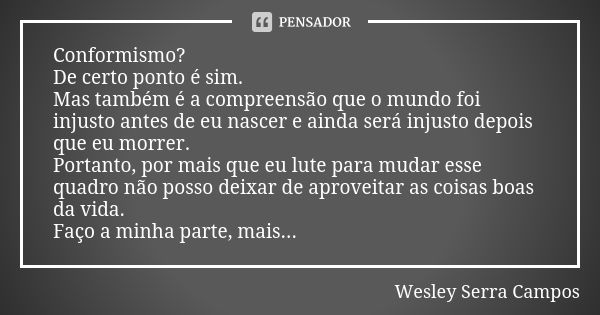 PENSADOR

Conformismo?
De certo ponto é sim.
Mas também é a compreensão que o mundo foi injusto antes de eu nascer e ainda será injusto depois que eu morrer.
Portanto, por mais que eu lute para mudar esse quadro não posso deixar de aproveitar as coisas boas da vida.
Faço a minha parte, mais...

Wesley Serra Campos